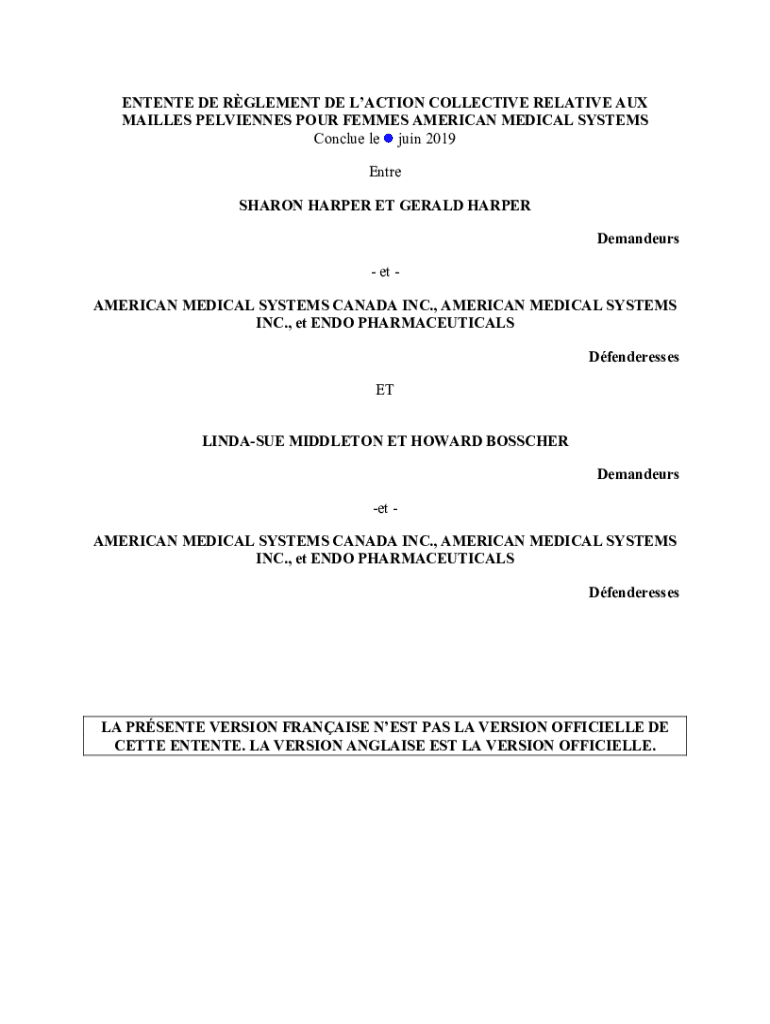 ENTENTE DE RÈGLEMENT DE L'ACTION COLLECTIVE RELATIVE AUX MAILLES PELVIENNES POUR FEMMES AMERICAN MEDICAL SYSTEMS
Conclue le ● juin 2019

Entre

SHARON HARPER ET GERALD HARPER

Demandeurs

- et -

AMERICAN MEDICAL SYSTEMS CANADA INC., AMERICAN MEDICAL SYSTEMS INC., et ENDO PHARMACEUTICALS

Défenderesses

ET

LINDA-SUE MIDDLETON ET HOWARD BOSSCHER

Demandeurs

-et -

AMERICAN MEDICAL SYSTEMS CANADA INC., AMERICAN MEDICAL SYSTEMS INC., et ENDO PHARMACEUTICALS

Défenderesses

LA PRÉSENTE VERSION FRANÇAISE N'EST PAS LA VERSION OFFICIELLE DE CETTE ENTENTE. LA VERSION ANGLAISE EST LA VERSION OFFICIELLE.